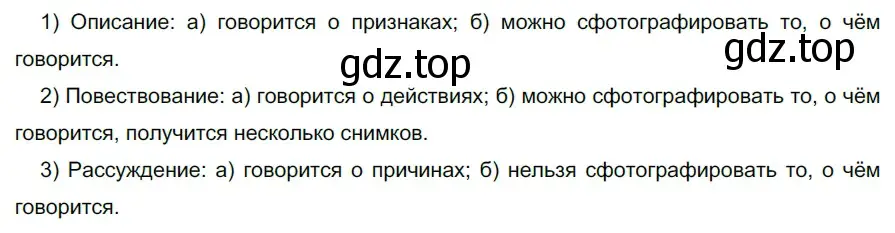 1) Описание: а) говорится о признаках; б) можно сфотографировать то, о чём говорится.

gdz.top gdz.top

2) Повествование: а) говорится о действиях; б) можно сфотографировать то, о чём говорится, получится несколько снимков.

3) Рассуждение: а) говорится о причинах; б) нельзя сфотографировать то, о чём говорится.